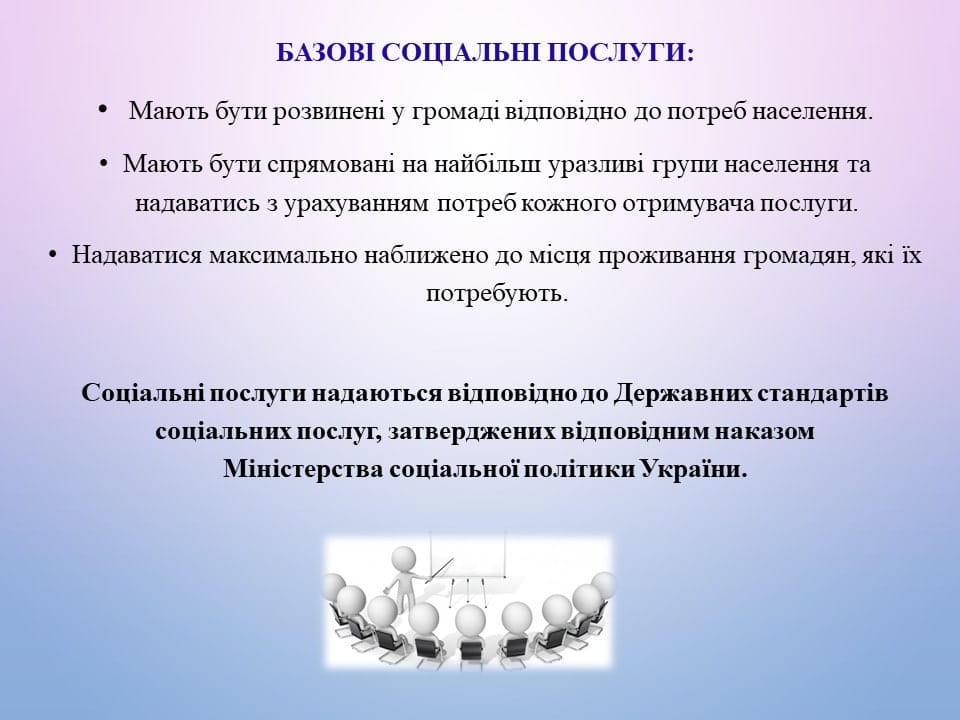 БАЗОВІ СОЦІАЛЬНІ ПОСЛУГИ:

• Мають бути розвинені у громаді відповідно до потреб населення.

• Мають бути спрямовані на найбільш уразливі групи населення та надаватись з урахуванням потреб кожного отримувача послуги.

• Надаватися максимально наближено до місця проживання громадян, які їх потребують.

Соціальні послуги надаються відповідно до Державних стандартів соціальних послуг, затверджених відповідним наказом Міністерства соціальної політики України.